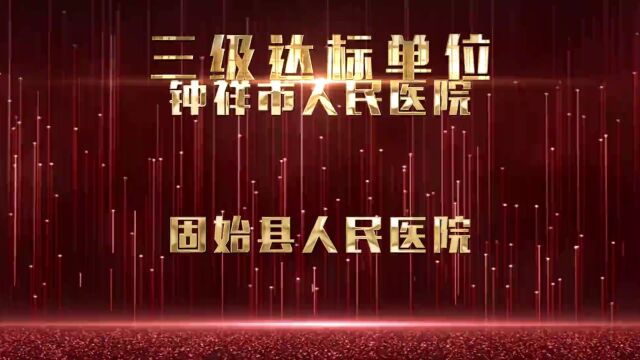 三级达标单位
钟祥市人民医院

固始县人民医院